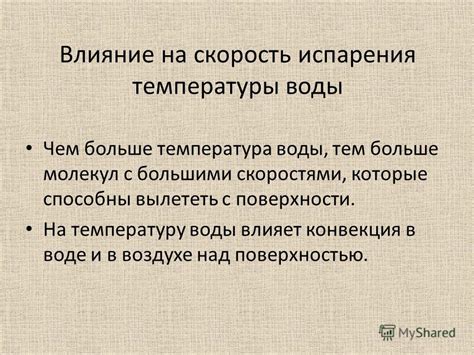 Влияние на скорость испарения температуры воды

• Чем больше температура воды, тем больше молекул с большими скоростями, которые способны вылететь с поверхности.

• На температуру воды влияет конвекция в воде и в воздухе над поверхностью.

MyShared